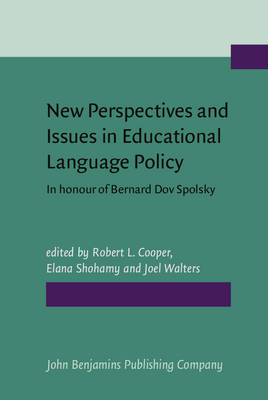 New Perspectives and Issues in Educational Language Policy

In honour of Bernard Dov Spolsky

edited by Robert L. Cooper, Elana Shohamy and Joel Walters

John Benjamins Publishing Company